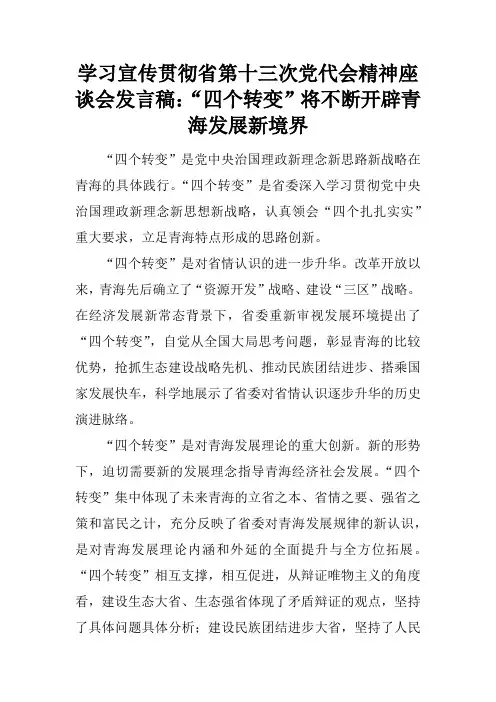 学习宣传贯彻省第十三次党代会精神座谈会发言稿:“四个转变”将不断开辟青海发展新境界

“四个转变”是党中央治国理政新理念新思路新战略在青海的具体践行。“四个转变”是省委深入学习贯彻党中央治国理政新理念新思想新战略，认真领会“四个扎扎实实”重大要求，立足青海特点形成的思路创新。

“四个转变”是对省情认识的进一步升华。改革开放以来，青海先后确立了“资源开发”战略、建设“三区”战略。在经济发展新常态背景下，省委重新审视发展环境提出了“四个转变”，自觉从全国大局思考问题，彰显青海的比较优势，抢抓生态建设战略先机、推动民族团结进步、搭乘国家发展快车，科学地展示了省委对省情认识逐步升华的历史演进脉络。

“四个转变”是对青海发展理论的重大创新。新的形势下，迫切需要新的发展理念指导青海经济社会发展。“四个转变”集中体现了未来青海的立省之本、省情之要、强省之策和富民之计，充分反映了省委对青海发展规律的新认识，是对青海发展理论内涵和外延的全面提升与全方位拓展。“四个转变”相互支撑，相互促进，从辩证唯物主义的角度看，建设生态大省、生态强省体现了矛盾辩证的观点，坚持了具体问题具体分析；建设民族团结进步大省，坚持了人民